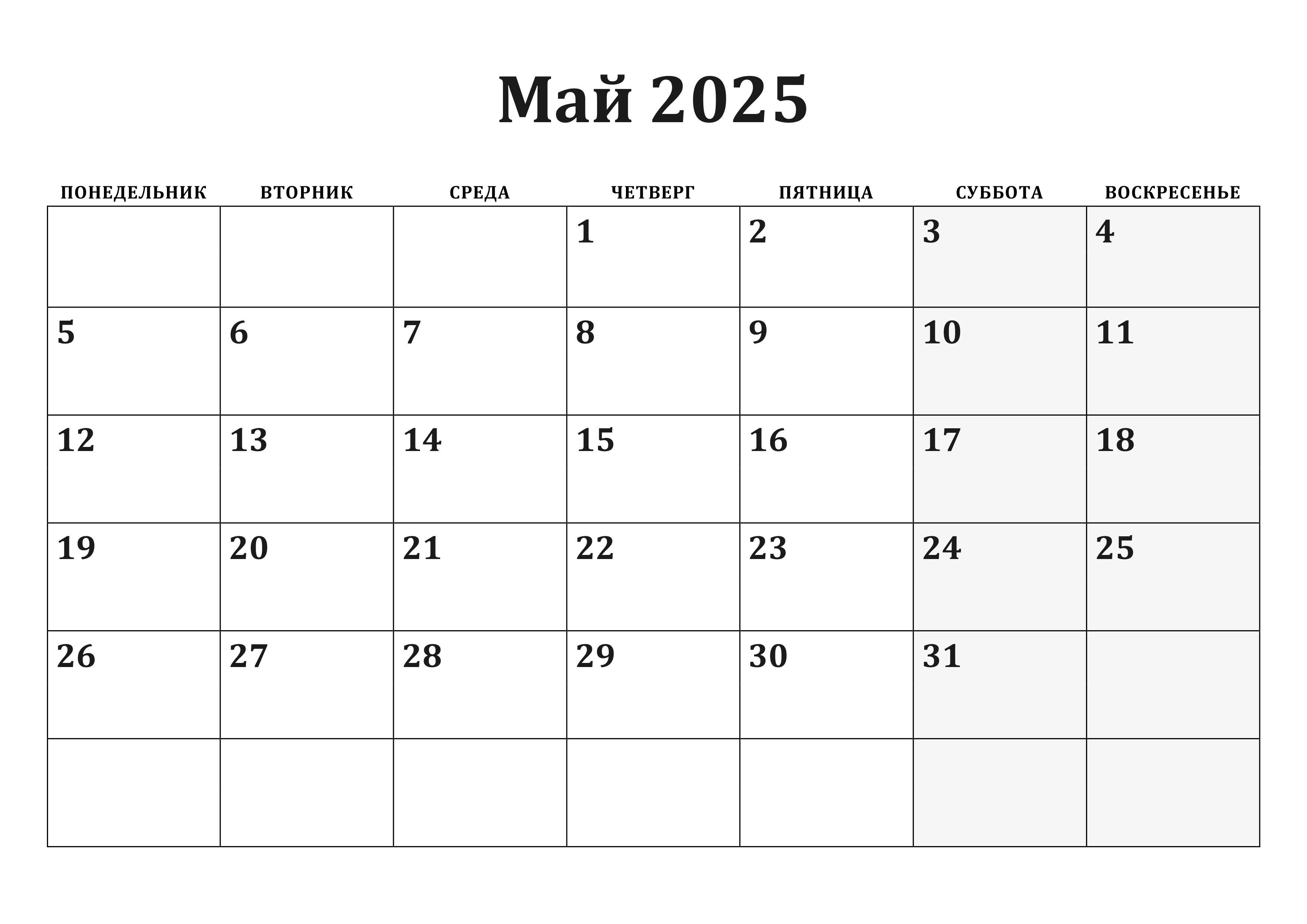 Май 2025

| ПОНЕДЕЛЬНИК | ВТОРНИК | СРЕДА | ЧЕТВЕРГ | ПЯТНИЦА | СУББОТА | ВОСКРЕСЕНЬЕ |
|---|---|---|---|---|---|---|
|  |  |  | 1 | 2 | 3 | 4 |
| 5 | 6 | 7 | 8 | 9 | 10 | 11 |
| 12 | 13 | 14 | 15 | 16 | 17 | 18 |
| 19 | 20 | 21 | 22 | 23 | 24 | 25 |
| 26 | 27 | 28 | 29 | 30 | 31 |  |
|  |  |  |  |  |  |  |